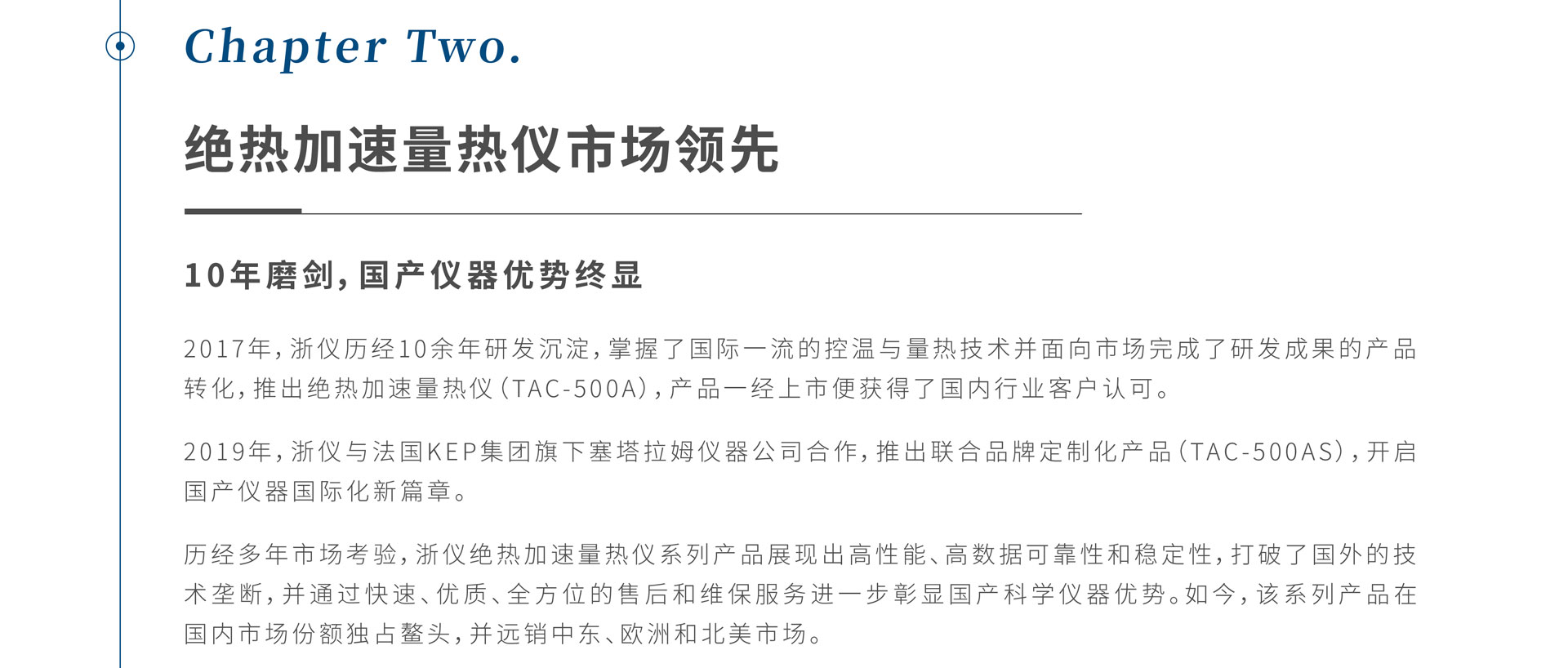 Chapter Two.

绝热加速量热仪市场领先

10年磨剑，国产仪器优势终显

2017年，浙仪历经10余年研发沉淀，掌握了国际一流的控温与量热技术并面向市场完成了研发成果的产品转化，推出绝热加速量热仪（TAC-500A），产品一经上市便获得了国内行业客户认可。

2019年，浙仪与法国KEP集团旗下塞塔拉姆仪器公司合作，推出联合品牌定制化产品（TAC-500AS），开启国产仪器国际化新篇章。

历经多年市场考验，浙仪绝热加速量热仪系列产品展现出高性能、高数据可靠性和稳定性，打破了国外的技术垄断，并通过快速、优质、全方位的售后和维保服务进一步彰显国产科学仪器优势。如今，该系列产品在国内市场份额独占鳌头，并远销中东、欧洲和北美市场。